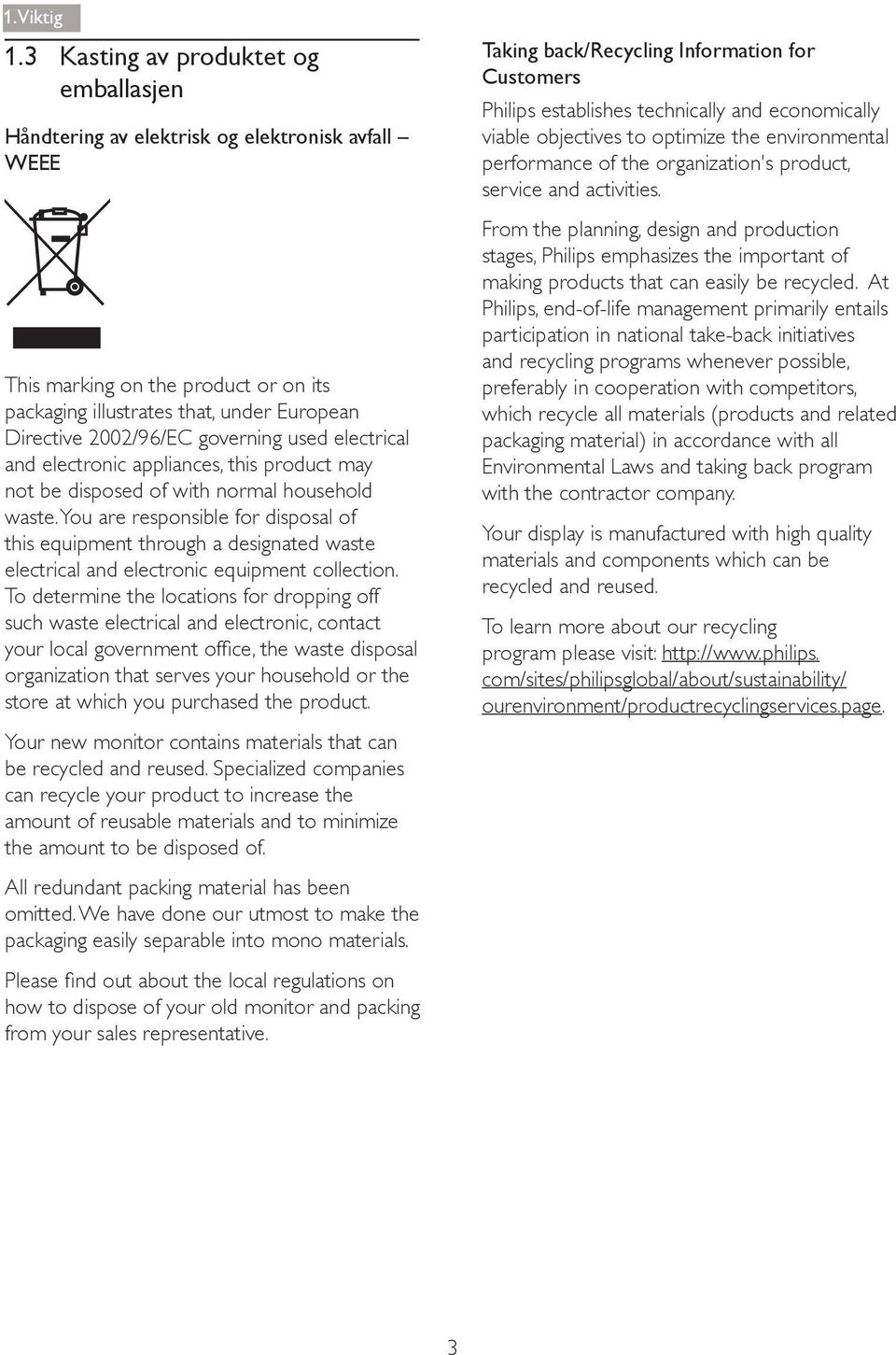 1. Viktig

1.3 Kasting av produktet og emballasjen

Håndtering av elektrisk og elektronisk avfall – WEEE

This marking on the product or on its packaging illustrates that, under European Directive 2002/96/EC governing used electrical and electronic appliances, this product may not be disposed of with normal household waste. You are responsible for disposal of this equipment through a designated waste electrical and electronic equipment collection. To determine the locations for dropping off such waste electrical and electronic, contact your local government office, the waste disposal organization that serves your household or the store at which you purchased the product.

Your new monitor contains materials that can be recycled and reused. Specialized companies can recycle your product to increase the amount of reusable materials and to minimize the amount to be disposed of.

All redundant packing material has been omitted. We have done our utmost to make the packaging easily separable into mono materials.

Please find out about the local regulations on how to dispose of your old monitor and packing from your sales representative.

Taking back/Recycling Information for Customers

Philips establishes technically and economically viable objectives to optimize the environmental performance of the organization's product, service and activities.

From the planning, design and production stages, Philips emphasizes the important of making products that can easily be recycled. At Philips, end-of-life management primarily entails participation in national take-back initiatives and recycling programs whenever possible, preferably in cooperation with competitors, which recycle all materials (products and related packaging material) in accordance with all Environmental Laws and taking back program with the contractor company.

Your display is manufactured with high quality materials and components which can be recycled and reused.

To learn more about our recycling program please visit: http://www.philips.com/sites/philipsglobal/about/sustainability/ourenvironment/productrecyclingservices.page.

3